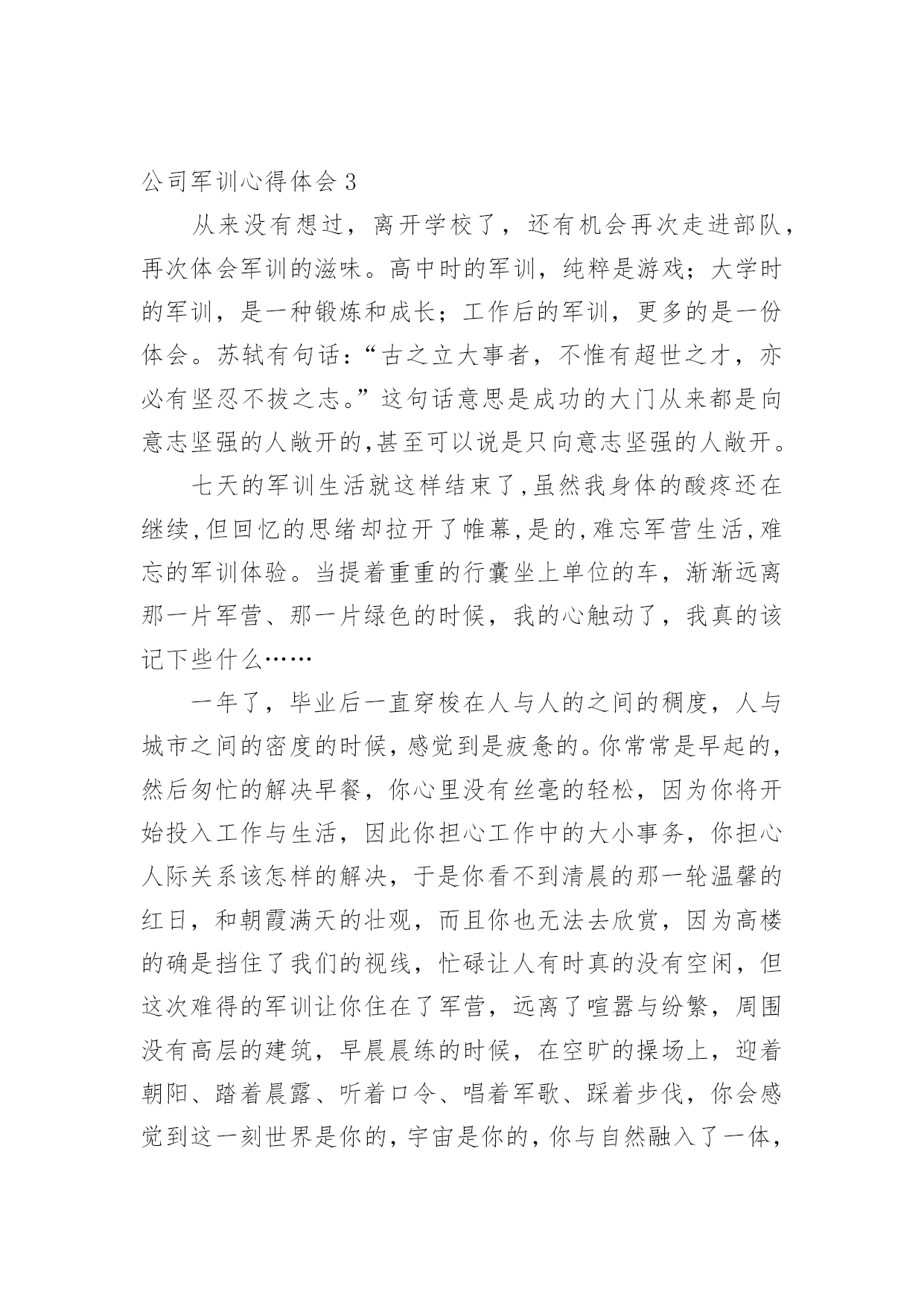 公司军训心得体会 3

从来没有想过，离开学校了，还有机会再次走进部队，再次体会军训的滋味。高中时的军训，纯粹是游戏；大学时的军训，是一种锻炼和成长；工作后的军训，更多的是一份体会。苏轼有句话：“古之立大事者，不惟有超世之才，亦必有坚忍不拔之志。”这句话意思是成功的大门从来都是向意志坚强的人敞开的,甚至可以说是只向意志坚强的人敞开。

七天的军训生活就这样结束了,虽然我身体的酸疼还在继续,但回忆的思绪却拉开了帷幕,是的,难忘军营生活,难忘的军训体验。当提着重重的行囊坐上单位的车，渐渐远离那一片军营、那一片绿色的时候，我的心触动了，我真的该记下些什么……

一年了，毕业后一直穿梭在人与人的之间的稠度，人与城市之间的密度的时候，感觉到是疲惫的。你常常是早起的，然后匆忙的解决早餐，你心里没有丝毫的轻松，因为你将开始投入工作与生活，因此你担心工作中的大小事务，你担心人际关系该怎样的解决，于是你看不到清晨的那一轮温馨的红日，和朝霞满天的壮观，而且你也无法去欣赏，因为高楼的确是挡住了我们的视线，忙碌让人有时真的没有空闲，但这次难得的军训让你住在了军营，远离了喧嚣与纷繁，周围没有高层的建筑，早晨晨练的时候，在空旷的操场上，迎着朝阳、踏着晨露、听着口令、唱着军歌、踩着步伐，你会感觉到这一刻世界是你的，宇宙是你的，你与自然融入了一体，